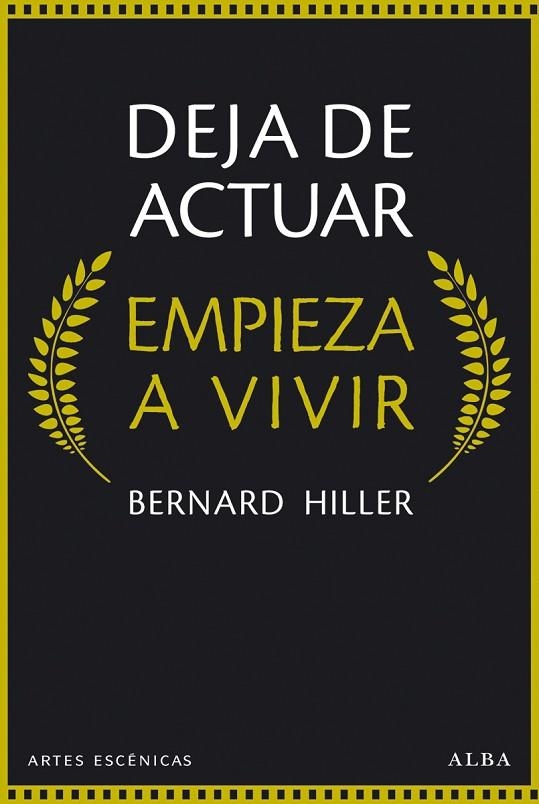 DEJA DE ACTUAR

EMPIEZA A VIVIR

BERNARD HILLER

ARTES ESCÉNICAS

ALBA